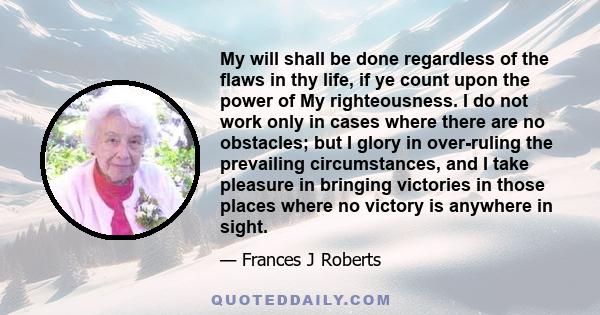 My will shall be done regardless of the flaws in thy life, if ye count upon the power of My righteousness. I do not work only in cases where there are no obstacles; but I glory in over-ruling the prevailing circumstances, and I take pleasure in bringing victories in those places where no victory is anywhere in sight.

— Frances J Roberts

QUOTEDDAILY.COM